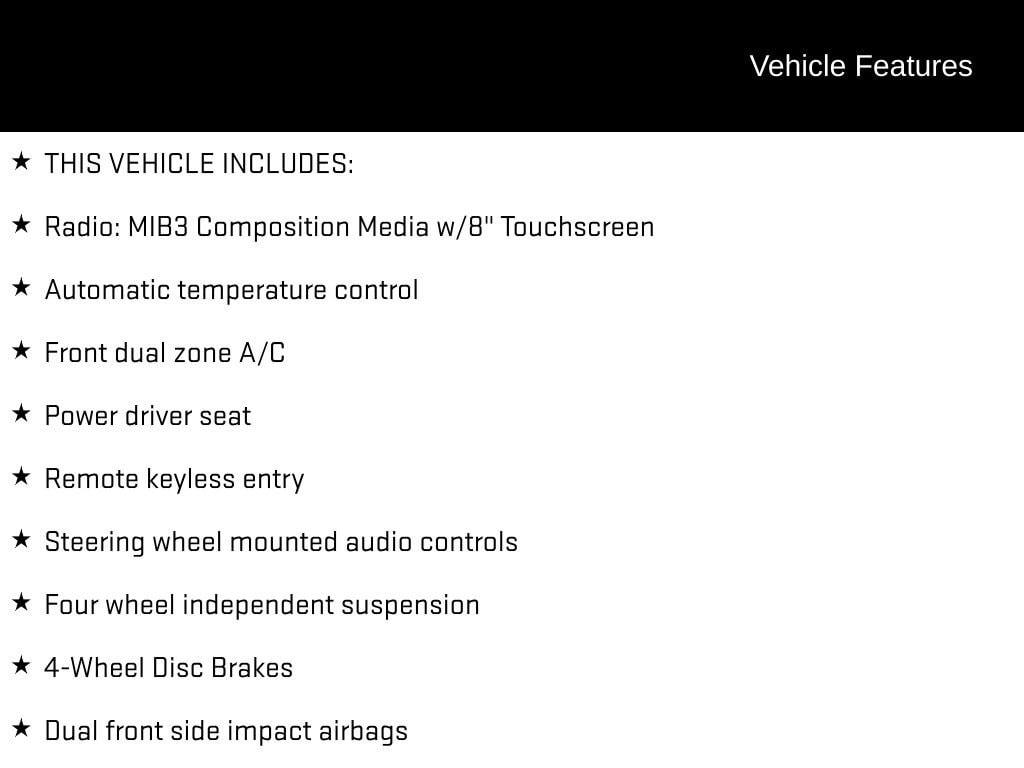 Vehicle Features

★ THIS VEHICLE INCLUDES:

★ Radio: MIB3 Composition Media w/8" Touchscreen

★ Automatic temperature control

★ Front dual zone A/C

★ Power driver seat

★ Remote keyless entry

★ Steering wheel mounted audio controls

★ Four wheel independent suspension

★ 4-Wheel Disc Brakes

★ Dual front side impact airbags